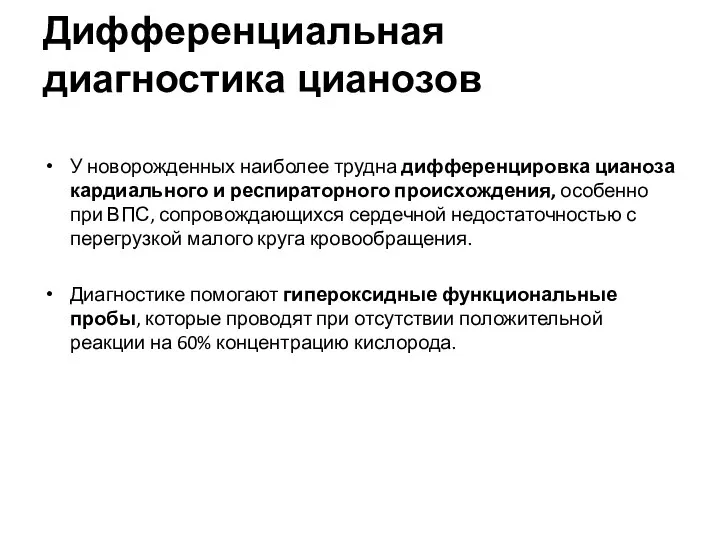 Дифференциальная диагностика цианозов

• У новорожденных наиболее трудна дифференцировка цианоза кардиального и респираторного происхождения, особенно при ВПС, сопровождающихся сердечной недостаточностью с перегрузкой малого круга кровообращения.

• Диагностике помогают гипероксидные функциональные пробы, которые проводят при отсутствии положительной реакции на 60% концентрацию кислорода.